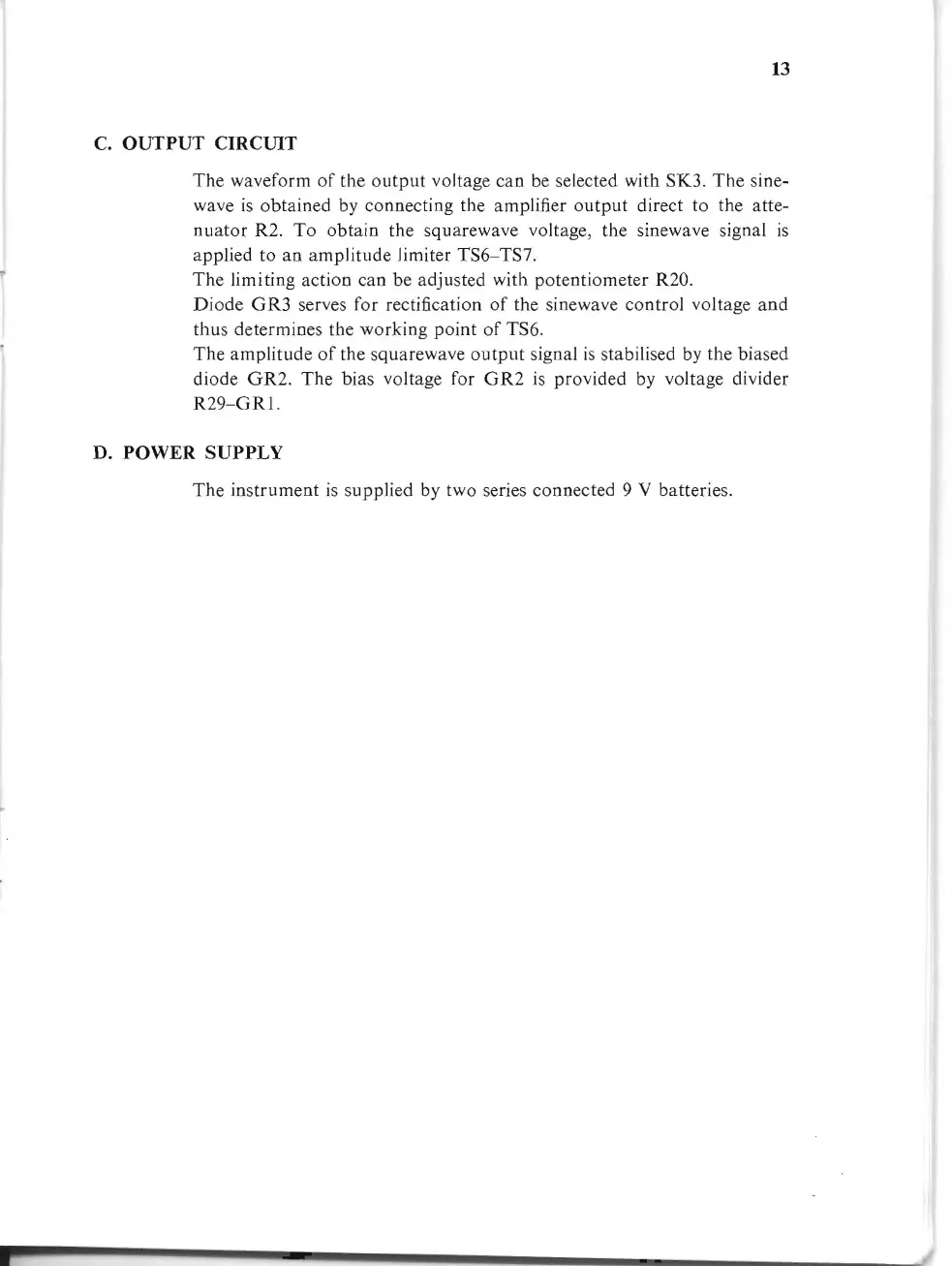 13

C. OUTPUT CIRCUIT

The waveform of the output voltage can be selected with SK3. The sinewave is obtained by connecting the amplifier output direct to the attenuator R2. To obtain the squarewave voltage, the sinewave signal is applied to an amplitude limiter TS6–TS7.
The limiting action can be adjusted with potentiometer R20.
Diode GR3 serves for rectification of the sinewave control voltage and thus determines the working point of TS6.
The amplitude of the squarewave output signal is stabilised by the biased diode GR2. The bias voltage for GR2 is provided by voltage divider R29–GR1.

D. POWER SUPPLY

The instrument is supplied by two series connected 9 V batteries.